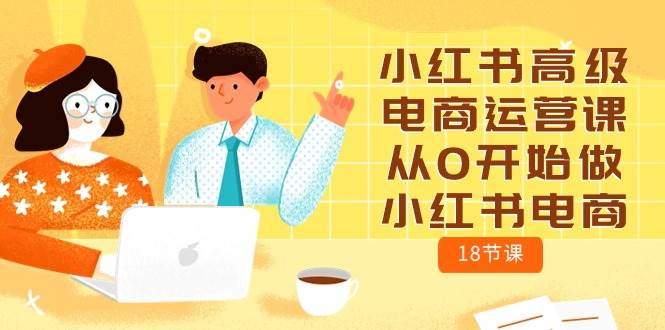 小红书高级
电商运营课
从0开始做
小红书电商

18节课